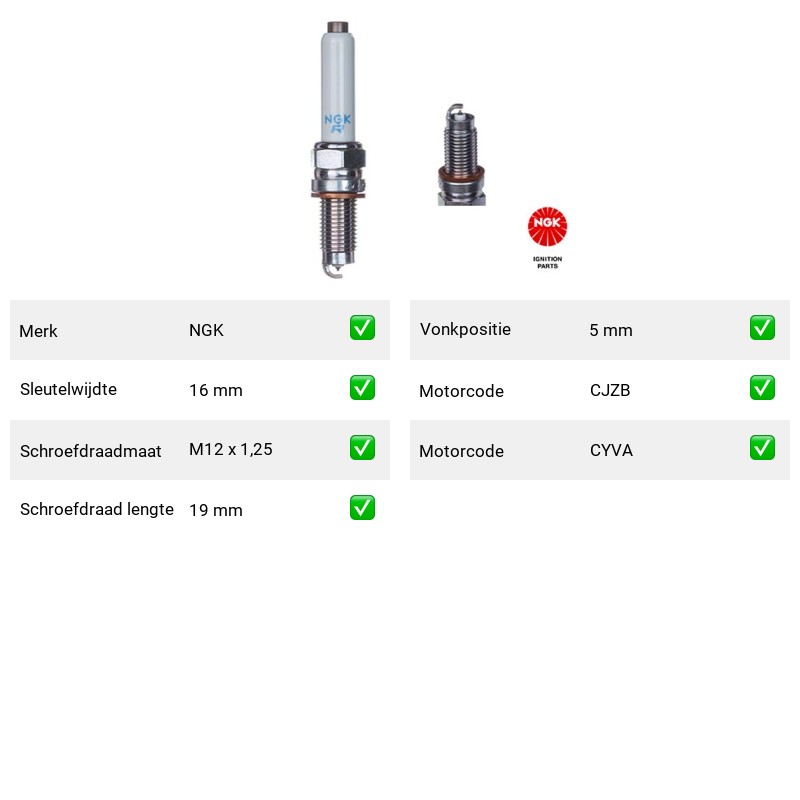 NGK

NGK
IGNITION
PARTS

Merk NGK ☑
Sleutelwijdte 16 mm ☑
Schroefdraadmaat M12 x 1,25 ☑
Schroefdraad lengte 19 mm ☑

Vonkpositie 5 mm ☑
Motorcode CJZB ☑
Motorcode CYVA ☑